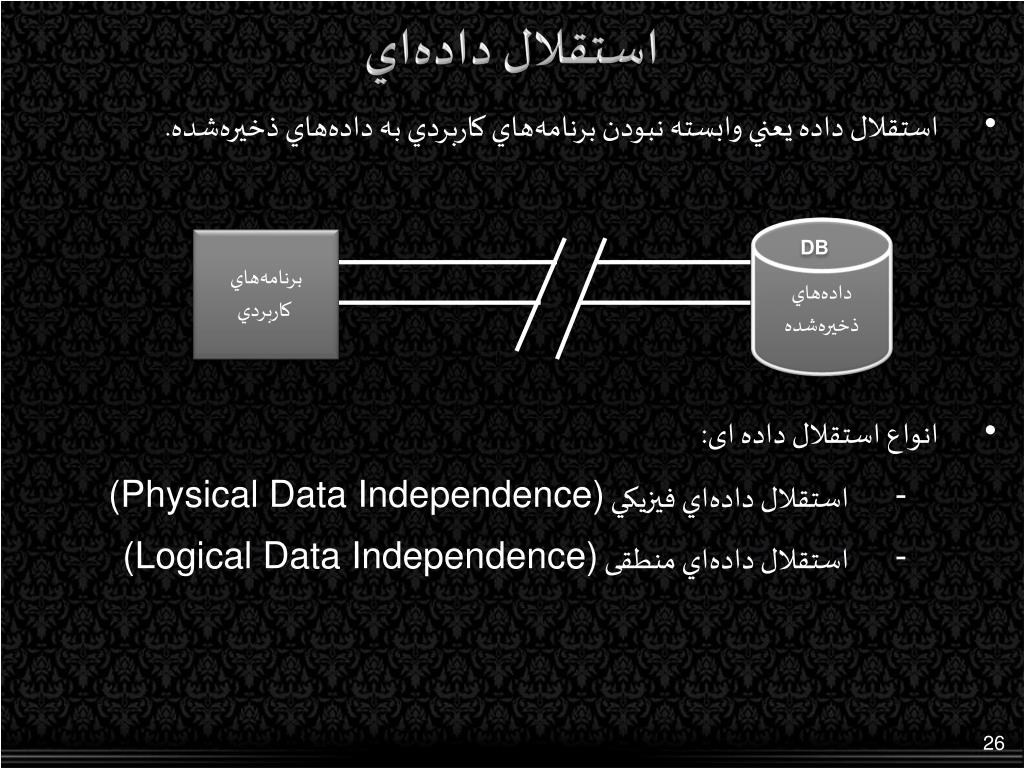 استقلال داده‌اي

• استقلال داده يعني وابسته نبودن برنامه‌هاي كاربردي به داده‌هاي ذخيره‌شده.

برنامه‌هاي كاربردي

DB

داده‌هاي ذخيره‌شده

• انواع استقلال داده ای:

- استقلال داده‌اي فيزيكي (Physical Data Independence)

- استقلال داده‌اي منطقی (Logical Data Independence)

26